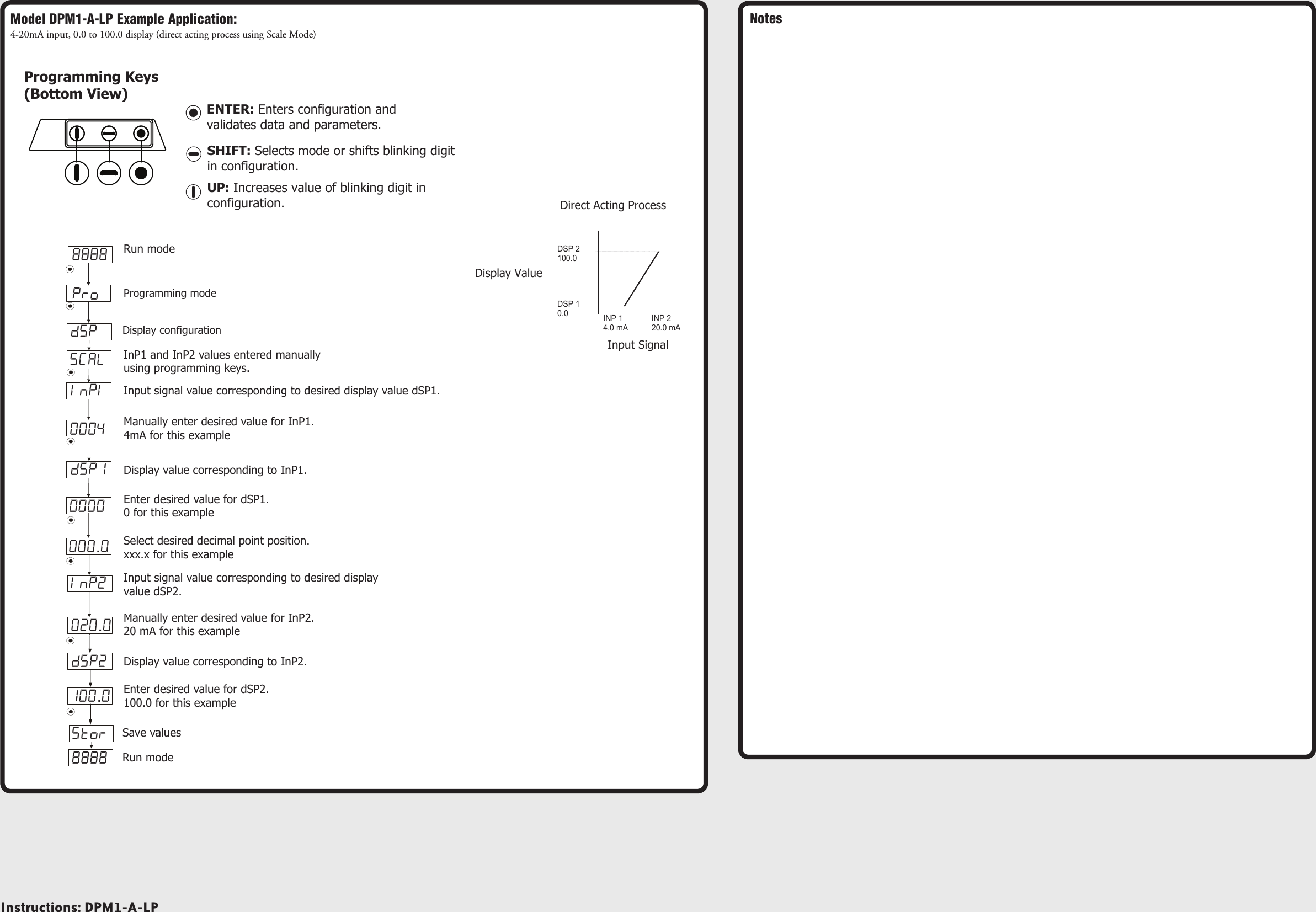 Model DPM1-A-LP Example Application:
4-20mA input, 0.0 to 100.0 display (direct acting process using Scale Mode)

Programming Keys
(Bottom View)

ENTER: Enters configuration and validates data and parameters.

SHIFT: Selects mode or shifts blinking digit in configuration.

UP: Increases value of blinking digit in configuration.

8888 Run mode

Pro Programming mode

dSP Display configuration

SCAL InP1 and InP2 values entered manually using programming keys.

InP1 Input signal value corresponding to desired display value dSP1.

0004 Manually enter desired value for InP1.
4mA for this example

dSP1 Display value corresponding to InP1.

0000 Enter desired value for dSP1.
0 for this example

000.0 Select desired decimal point position.
xxx.x for this example

InP2 Input signal value corresponding to desired display value dSP2.

020.0 Manually enter desired value for InP2.
20 mA for this example

dSP2 Display value corresponding to InP2.

100.0 Enter desired value for dSP2.
100.0 for this example

Stor Save values

8888 Run mode

Direct Acting Process

Display Value

DSP 2
100.0

DSP 1
0.0

INP 1
4.0 mA

INP 2
20.0 mA

Input Signal

Notes

Instructions: DPM1-A-LP